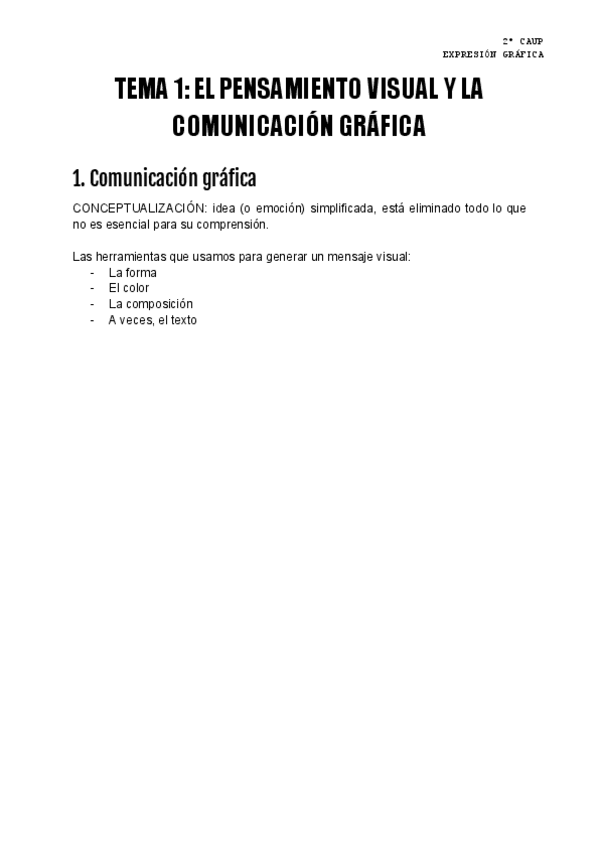 2º CAUP
EXPRESIÓN GRÁFICA

TEMA 1: EL PENSAMIENTO VISUAL Y LA COMUNICACIÓN GRÁFICA

1. Comunicación gráfica

CONCEPTUALIZACIÓN: idea (o emoción) simplificada, está eliminado todo lo que no es esencial para su comprensión.

Las herramientas que usamos para generar un mensaje visual:
- La forma
- El color
- La composición
- A veces, el texto